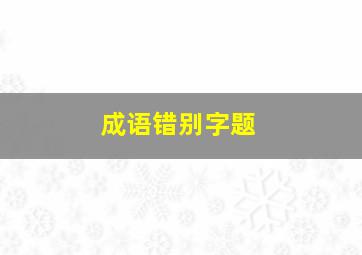 成语错别字题